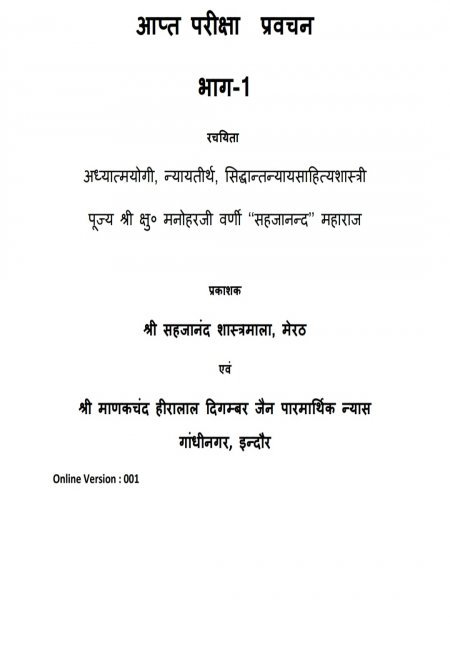 आप्त परीक्षा प्रवचन

भाग-1

रचयिता

अध्यात्मयोगी, न्यायतीर्थ, सिद्धान्तन्यायसाहित्यशास्त्री

पूज्य श्री क्षु० मनोहरजी वर्णी "सहजानन्द" महाराज

प्रकाशक

श्री सहजानंद शास्त्रमाला, मेरठ

एवं

श्री माणकचंद हीरालाल दिगम्बर जैन पारमार्थिक न्यास

गांधीनगर, इन्दौर

Online Version : 001